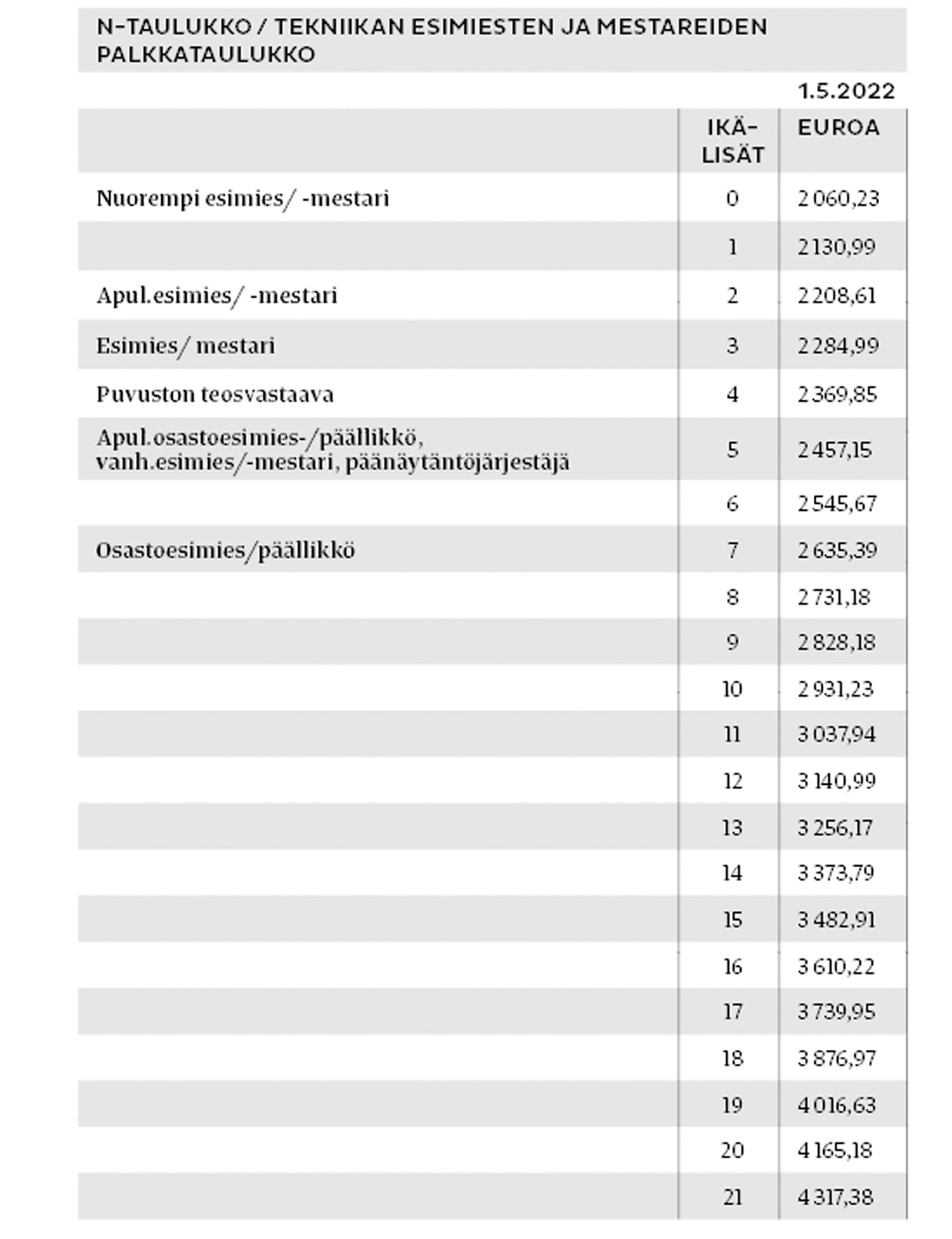 N-TAULUKKO / TEKNIIKAN ESIMIESTEN JA MESTAREIDEN PALKKATAULUKKO

1.5.2022

| | IKÄ-LISÄT | EUROA |
|---|---|---|
| Nuorempi esimies/ -mestari | 0 | 2 060,23 |
| | 1 | 2 130,99 |
| Apul.esimies/ -mestari | 2 | 2 208,61 |
| Esimies/ mestari | 3 | 2 284,99 |
| Puvuston teosvastaava | 4 | 2 369,85 |
| Apul.osastoesimies-/päällikkö, vanh.esimies/-mestari, päänäytäntöjärjestäjä | 5 | 2 457,15 |
| | 6 | 2 545,67 |
| Osastoesimies/päällikkö | 7 | 2 635,39 |
| | 8 | 2 731,18 |
| | 9 | 2 828,18 |
| | 10 | 2 931,23 |
| | 11 | 3 037,94 |
| | 12 | 3 140,99 |
| | 13 | 3 256,17 |
| | 14 | 3 373,79 |
| | 15 | 3 482,91 |
| | 16 | 3 610,22 |
| | 17 | 3 739,95 |
| | 18 | 3 876,97 |
| | 19 | 4 016,63 |
| | 20 | 4 165,18 |
| | 21 | 4 317,38 |